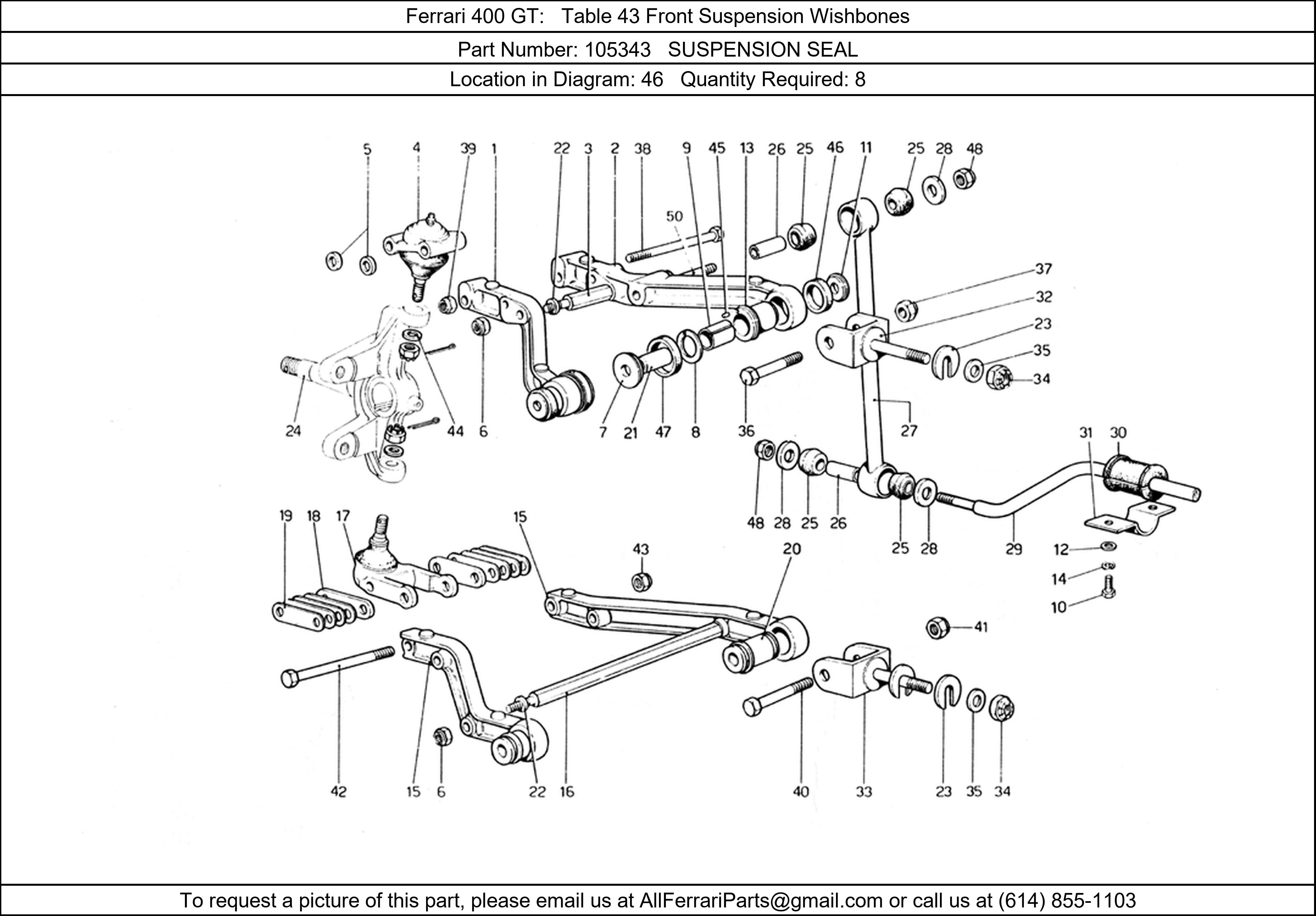 Ferrari 400 GT: Table 43 Front Suspension Wishbones

Part Number: 105343 SUSPENSION SEAL

Location in Diagram: 46 Quantity Required: 8

5 4 39 1 22 3 2 38 9 45 13 26 25 46 11 25 28 48

50

37

32

23

35

34

24 44 6 7 21 47 8 36 27

31 30

48 28 25 26 25 28 29

19 18 17 15 43 20

12

14

10

41

42 15 6 22 16 40 33 23 35 34

To request a picture of this part, please email us at AllFerrariParts@gmail.com or call us at (614) 855-1103